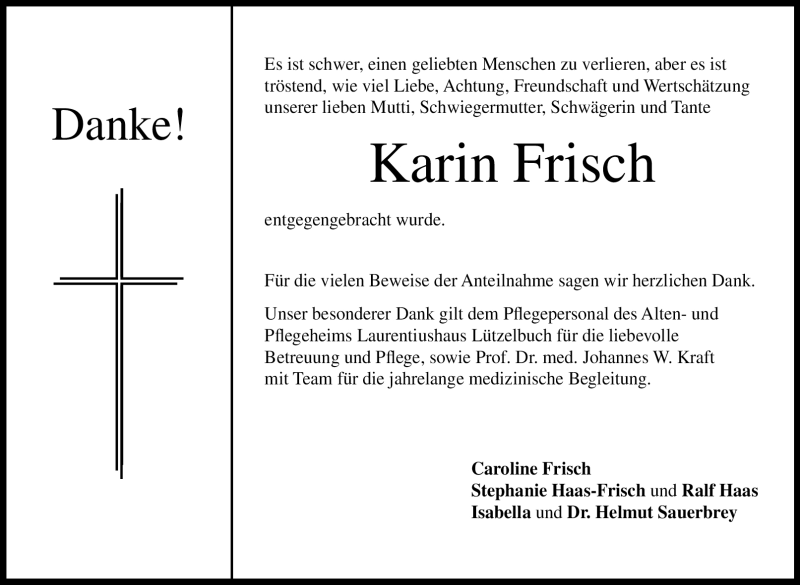 Danke!

Es ist schwer, einen geliebten Menschen zu verlieren, aber es ist tröstend, wie viel Liebe, Achtung, Freundschaft und Wertschätzung unserer lieben Mutti, Schwiegermutter, Schwägerin und Tante

Karin Frisch

entgegengebracht wurde.

Für die vielen Beweise der Anteilnahme sagen wir herzlichen Dank.

Unser besonderer Dank gilt dem Pflegepersonal des Alten- und Pflegeheims Laurentiushaus Lützelbuch für die liebevolle Betreuung und Pflege, sowie Prof. Dr. med. Johannes W. Kraft mit Team für die jahrelange medizinische Begleitung.

Caroline Frisch
Stephanie Haas-Frisch und Ralf Haas
Isabella und Dr. Helmut Sauerbrey